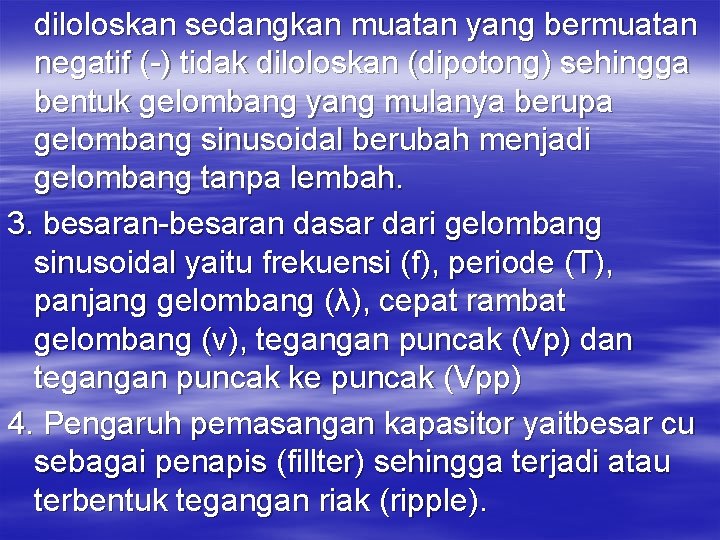 diloloskan sedangkan muatan yang bermuatan negatif (-) tidak diloloskan (dipotong) sehingga bentuk gelombang yang mulanya berupa gelombang sinusoidal berubah menjadi gelombang tanpa lembah.

3. besaran-besaran dasar dari gelombang sinusoidal yaitu frekuensi (f), periode (T), panjang gelombang (λ), cepat rambat gelombang (v), tegangan puncak (Vp) dan tegangan puncak ke puncak (Vpp)

4. Pengaruh pemasangan kapasitor yaitbesar cu sebagai penapis (fillter) sehingga terjadi atau terbentuk tegangan riak (ripple).